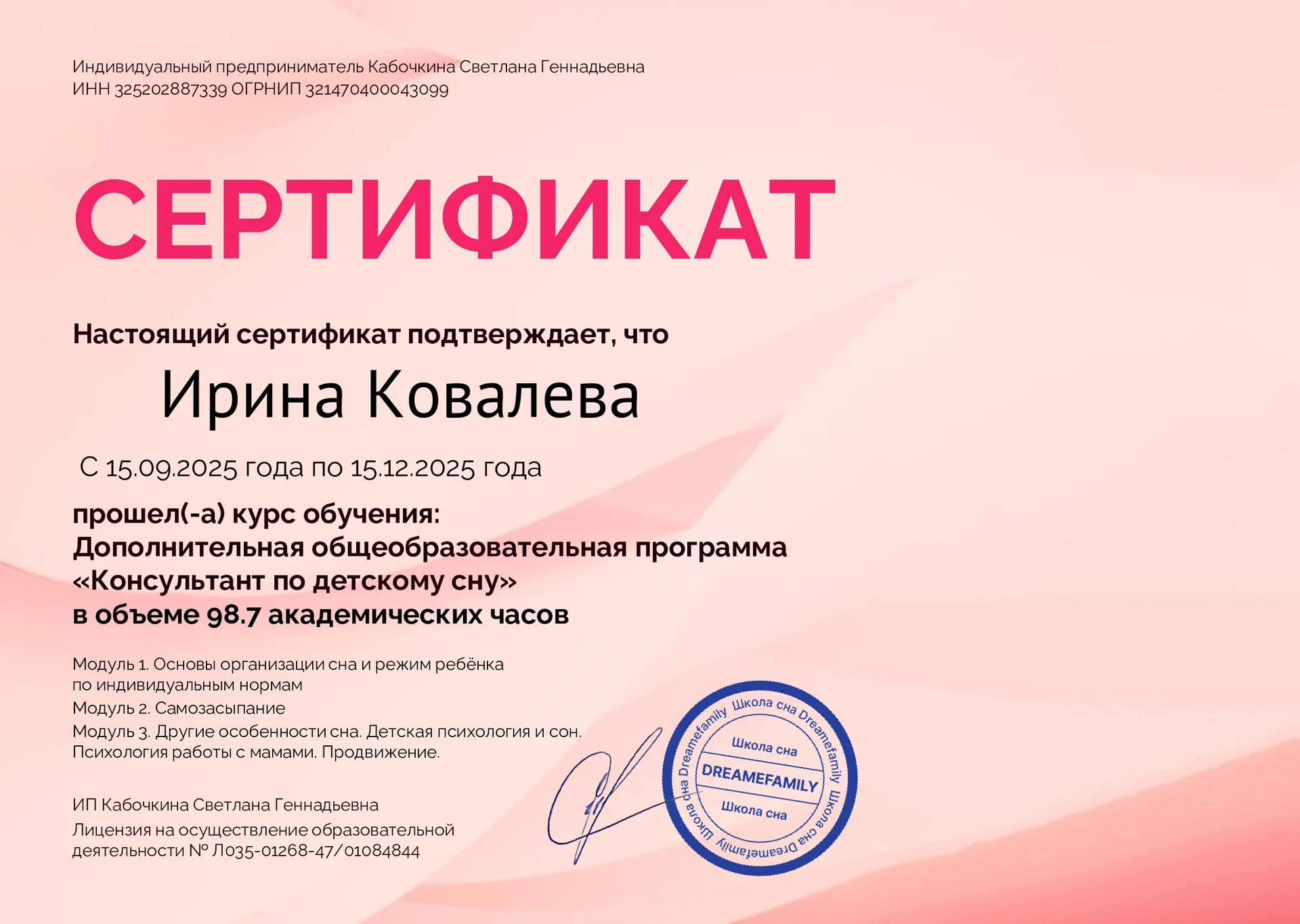 Индивидуальный предприниматель Кабочкина Светлана Геннадьевна
ИНН 325202887339 ОГРНИП 321470400043099

СЕРТИФИКАТ

Настоящий сертификат подтверждает, что

Ирина Ковалева

С 15.09.2025 года по 15.12.2025 года

прошел(-а) курс обучения:
Дополнительная общеобразовательная программа
«Консультант по детскому сну»
в объеме 98.7 академических часов

Модуль 1. Основы организации сна и режим ребёнка по индивидуальным нормам
Модуль 2. Самозасыпание
Модуль 3. Другие особенности сна. Детская психология и сон. Психология работы с мамами. Продвижение.

ИП Кабочкина Светлана Геннадьевна
Лицензия на осуществление образовательной деятельности № Л035-01268-47/01084844

Школа сна Dreamefamily Школа сна Dreamefamily Школа сна Dreamefamily
Школа сна
DREAMEFAMILY
Школа сна